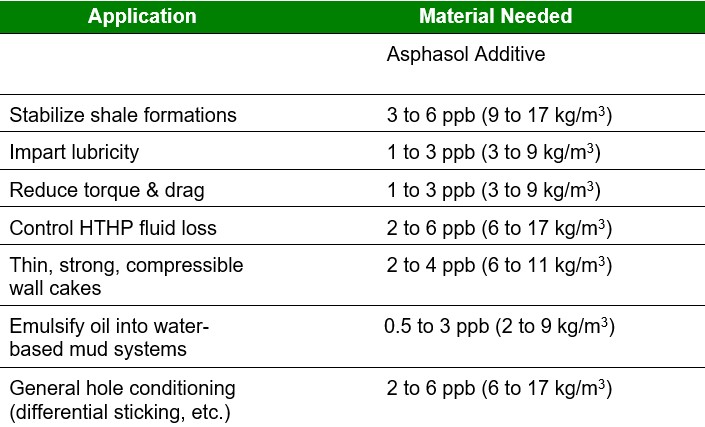 | Application | Material Needed |
|---|---|
| | Asphasol Additive |
| Stabilize shale formations | 3 to 6 ppb (9 to 17 kg/m$^3$) |
| Impart lubricity | 1 to 3 ppb (3 to 9 kg/m$^3$) |
| Reduce torque & drag | 1 to 3 ppb (3 to 9 kg/m$^3$) |
| Control HTHP fluid loss | 2 to 6 ppb (6 to 17 kg/m$^3$) |
| Thin, strong, compressible wall cakes | 2 to 4 ppb (6 to 11 kg/m$^3$) |
| Emulsify oil into water-based mud systems | 0.5 to 3 ppb (2 to 9 kg/m$^3$) |
| General hole conditioning (differential sticking, etc.) | 2 to 6 ppb (6 to 17 kg/m$^3$) |